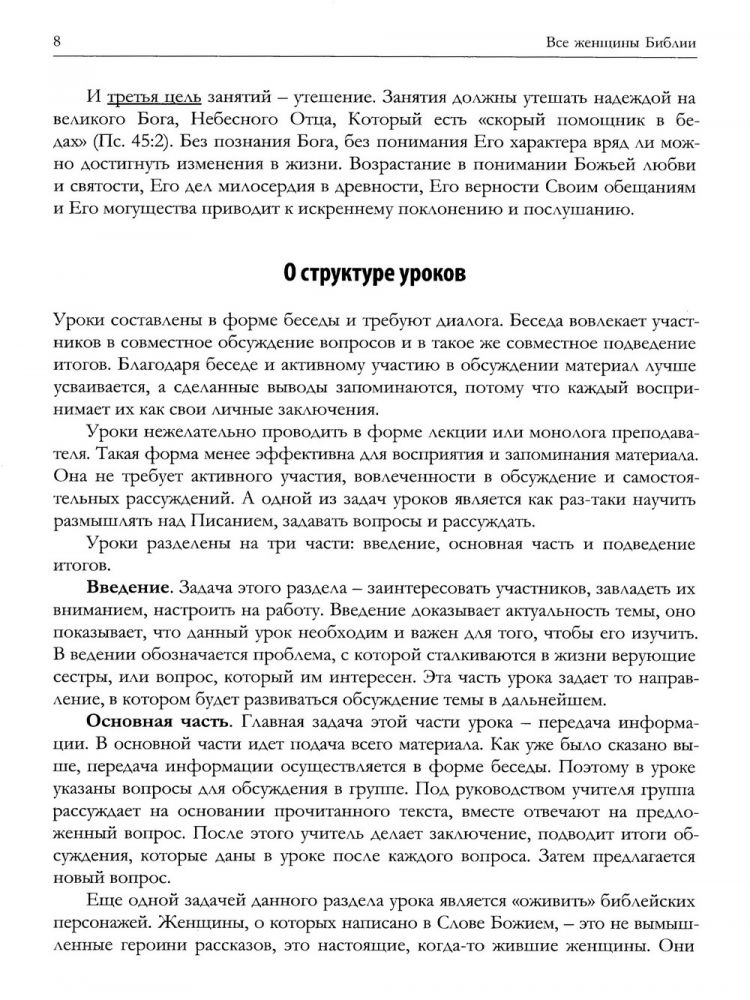 8

Все женщины Библии

И третья цель занятий – утешение. Занятия должны утешать надеждой на великого Бога, Небесного Отца, Который есть «скорый помощник в бедах» (Пс. 45:2). Без познания Бога, без понимания Его характера вряд ли можно достигнуть изменения в жизни. Возрастание в понимании Божьей любви и святости, Его дел милосердия в древности, Его верности Своим обещаниям и Его могущества приводит к искреннему поклонению и послушанию.

О структуре уроков

Уроки составлены в форме беседы и требуют диалога. Беседа вовлекает участников в совместное обсуждение вопросов и в такое же совместное подведение итогов. Благодаря беседе и активному участию в обсуждении материал лучше усваивается, а сделанные выводы запоминаются, потому что каждый воспринимает их как свои личные заключения.

Уроки нежелательно проводить в форме лекции или монолога преподавателя. Такая форма менее эффективна для восприятия и запоминания материала. Она не требует активного участия, вовлеченности в обсуждение и самостоятельных рассуждений. А одной из задач уроков является как раз-таки научить размышлять над Писанием, задавать вопросы и рассуждать.

Уроки разделены на три части: введение, основная часть и подведение итогов.

Введение. Задача этого раздела – заинтересовать участников, завладеть их вниманием, настроить на работу. Введение доказывает актуальность темы, оно показывает, что данный урок необходим и важен для того, чтобы его изучить. В ведении обозначается проблема, с которой сталкиваются в жизни верующие сестры, или вопрос, который им интересен. Эта часть урока задает то направление, в котором будет развиваться обсуждение темы в дальнейшем.

Основная часть. Главная задача этой части урока – передача информации. В основной части идет подача всего материала. Как уже было сказано выше, передача информации осуществляется в форме беседы. Поэтому в уроке указаны вопросы для обсуждения в группе. Под руководством учителя группа рассуждает на основании прочитанного текста, вместе отвечают на предложенный вопрос. После этого учитель делает заключение, подводит итоги обсуждения, которые даны в уроке после каждого вопроса. Затем предлагается новый вопрос.

Еще одной задачей данного раздела урока является «оживить» библейских персонажей. Женщины, о которых написано в Слове Божием, – это не вымышленные героини рассказов, это настоящие, когда-то жившие женщины. Они